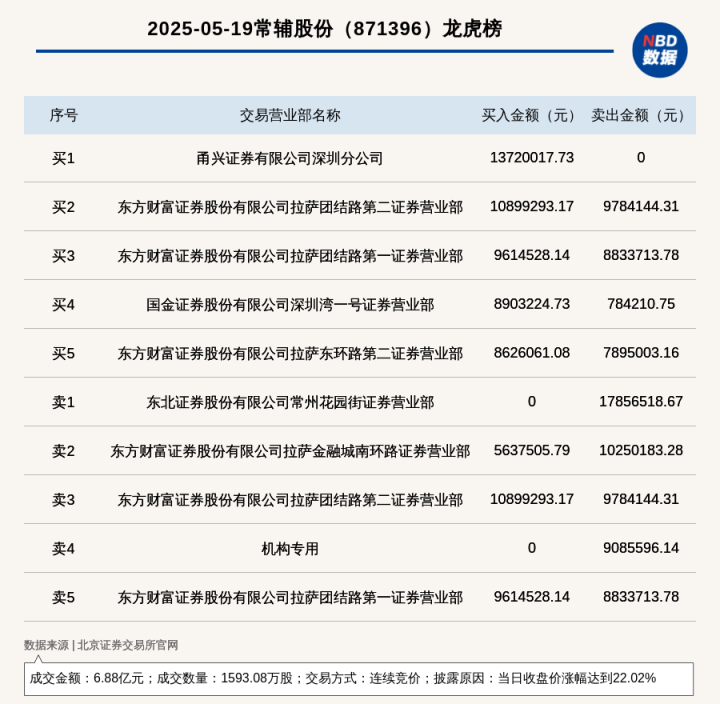 2025-05-19常辅股份（871396）龙虎榜

NBD 数据

| 序号 | 交易营业部名称 | 买入金额（元） | 卖出金额（元） |
|---|---|---|---|
| 买1 | 甬兴证券有限公司深圳分公司 | 13720017.73 | 0 |
| 买2 | 东方财富证券股份有限公司拉萨团结路第二证券营业部 | 10899293.17 | 9784144.31 |
| 买3 | 东方财富证券股份有限公司拉萨团结路第一证券营业部 | 9614528.14 | 8833713.78 |
| 买4 | 国金证券股份有限公司深圳湾一号证券营业部 | 8903224.73 | 784210.75 |
| 买5 | 东方财富证券股份有限公司拉萨东环路第二证券营业部 | 8626061.08 | 7895003.16 |
| 卖1 | 东北证券股份有限公司常州花园街证券营业部 | 0 | 17856518.67 |
| 卖2 | 东方财富证券股份有限公司拉萨金融城南环路证券营业部 | 5637505.79 | 10250183.28 |
| 卖3 | 东方财富证券股份有限公司拉萨团结路第二证券营业部 | 10899293.17 | 9784144.31 |
| 卖4 | 机构专用 | 0 | 9085596.14 |
| 卖5 | 东方财富证券股份有限公司拉萨团结路第一证券营业部 | 9614528.14 | 8833713.78 |

数据来源 | 北京证券交易所官网

成交金额：6.88亿元；成交数量：1593.08万股；交易方式：连续竞价；披露原因：当日收盘价涨幅达到22.02%